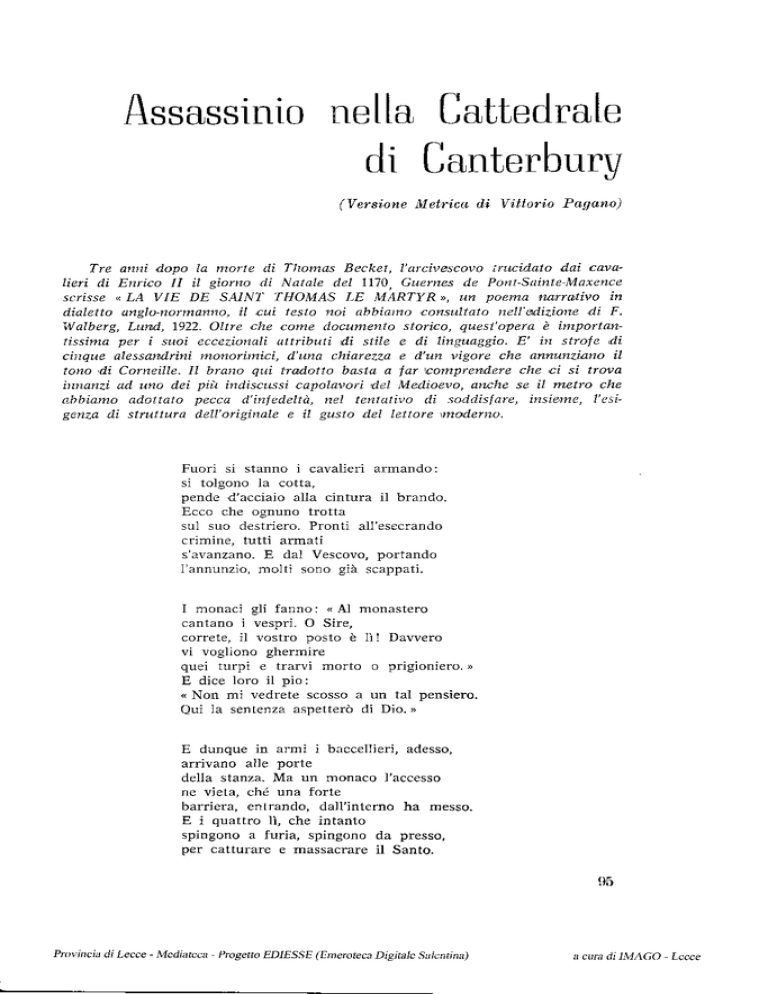 Assassinio nella Cattedrale di Canterbury

(Versione Metrica di Vittorio Pagano)

Tre anni dopo la morte di Thomas Becket, l'arcivescovo trucidato dai cavalieri di Enrico II il giorno di Natale del 1170, Guernes de Pont-Sainte-Maxence scrisse « LA VIE DE SAINT THOMAS LE MARTYR », un poema narrativo in dialetto anglo-normanno, il cui testo noi abbiamo consultato nell'edizione di F. Walberg, Lund, 1922. Oltre che come documento storico, quest'opera è importantissima per i suoi eccezionali attributi di stile e di linguaggio. E' in strofe di cinque alessandrini monorimici, d'una chiarezza e d'un vigore che annunziano il tono di Corneille. Il brano qui tradotto basta a far comprendere che ci si trova innanzi ad uno dei più indiscussi capolavori del Medioevo, anche se il metro che abbiamo adottato pecca d'infedeltà, nel tentativo di soddisfare, insieme, l'esigenza di struttura dell'originale e il gusto del lettore moderno.

Fuori si stanno i cavalieri armando:
si tolgono la cotta,
pende d'acciaio alla cintura il brando.
Ecco che ognuno trotta
sul suo destriero. Pronti all'esecrando
crimine, tutti armati
s'avanzano. E dal Vescovo, portando
l'annunzio, molti sono già scappati.

I monaci gli fanno: « Al monastero
cantano i vespri. O Sire,
correte, il vostro posto è lì! Davvero
vi vogliono ghermire
quei turpi e trarvi morto o prigioniero. »
E dice loro il pio:
« Non mi vedrete scosso a un tal pensiero.
Qui la sentenza aspetterò di Dio. »

E dunque in armi i baccellieri, adesso,
arrivano alle porte
della stanza. Ma un monaco l'accesso
ne vieta, ché una forte
barriera, entrando, dall'interno ha messo.
E i quattro lì, che intanto
spingono a furia, spingono da presso,
per catturare e massacrare il Santo.

95

Provincia di Lecce - Mediateca - Progetto EDIESSE (Emeroteca Digitale Salentina)

a cura di IMAGO - Lecce